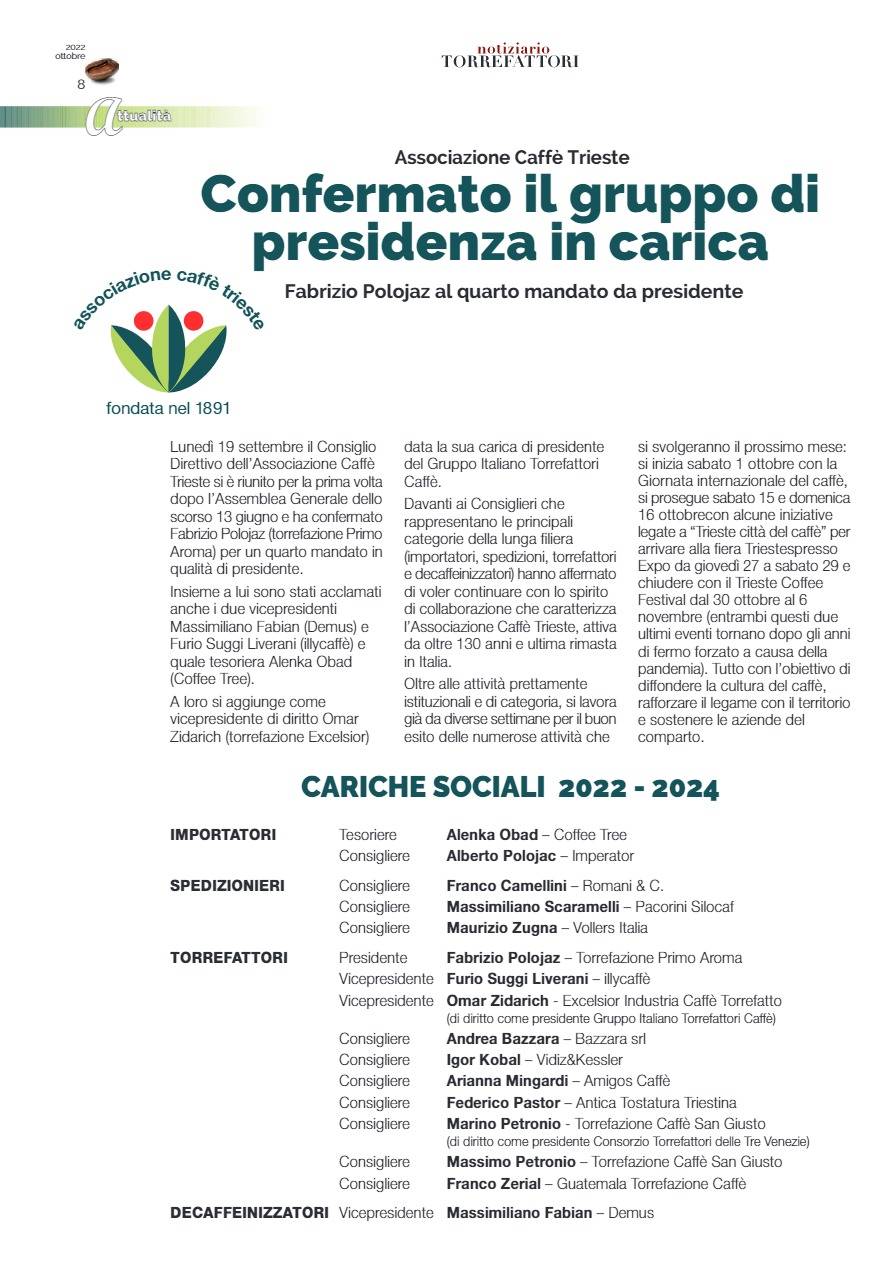 2022
ottobre
8

notiziario
TORREFATTORI

Attualità

Associazione Caffè Trieste

Confermato il gruppo di presidenza in carica

Fabrizio Polojaz al quarto mandato da presidente

associazione caffè trieste
fondata nel 1891

Lunedì 19 settembre il Consiglio Direttivo dell'Associazione Caffè Trieste si è riunito per la prima volta dopo l'Assemblea Generale dello scorso 13 giugno e ha confermato Fabrizio Polojaz (torrefazione Primo Aroma) per un quarto mandato in qualità di presidente.

Insieme a lui sono stati acclamati anche i due vicepresidenti Massimiliano Fabian (Demus) e Furio Suggi Liverani (illycaffè) e quale tesoriera Alenka Obad (Coffee Tree).

A loro si aggiunge come vicepresidente di diritto Omar Zidarich (torrefazione Excelsior) data la sua carica di presidente del Gruppo Italiano Torrefattori Caffè.

Davanti ai Consiglieri che rappresentano le principali categorie della lunga filiera (importatori, spedizioni, torrefattori e decaffeinizzatori) hanno affermato di voler continuare con lo spirito di collaborazione che caratterizza l'Associazione Caffè Trieste, attiva da oltre 130 anni e ultima rimasta in Italia.

Oltre alle attività prettamente istituzionali e di categoria, si lavora già da diverse settimane per il buon esito delle numerose attività che si svolgeranno il prossimo mese: si inizia sabato 1 ottobre con la Giornata internazionale del caffè, si prosegue sabato 15 e domenica 16 ottobrecon alcune iniziative legate a "Trieste città del caffè" per arrivare alla fiera Triestespresso Expo da giovedì 27 a sabato 29 e chiudere con il Trieste Coffee Festival dal 30 ottobre al 6 novembre (entrambi questi due ultimi eventi tornano dopo gli anni di fermo forzato a causa della pandemia). Tutto con l'obiettivo di diffondere la cultura del caffè, rafforzare il legame con il territorio e sostenere le aziende del comparto.

CARICHE SOCIALI 2022 - 2024

| | | |
|---|---|---|
| IMPORTATORI | Tesoriere | Alenka Obad – Coffee Tree |
| | Consigliere | Alberto Polojac – Imperator |
| SPEDIZIONIERI | Consigliere | Franco Camellini – Romani & C. |
| | Consigliere | Massimiliano Scaramelli – Pacorini Silocaf |
| | Consigliere | Maurizio Zugna – Vollers Italia |
| TORREFATTORI | Presidente | Fabrizio Polojaz – Torrefazione Primo Aroma |
| | Vicepresidente | Furio Suggi Liverani – illycaffè |
| | Vicepresidente | Omar Zidarich - Excelsior Industria Caffè Torrefatto (di diritto come presidente Gruppo Italiano Torrefattori Caffè) |
| | Consigliere | Andrea Bazzara – Bazzara srl |
| | Consigliere | Igor Kobal – Vidiz&Kessler |
| | Consigliere | Arianna Mingardi – Amigos Caffè |
| | Consigliere | Federico Pastor – Antica Tostatura Triestina |
| | Consigliere | Marino Petronio - Torrefazione Caffè San Giusto (di diritto come presidente Consorzio Torrefattori delle Tre Venezie) |
| | Consigliere | Massimo Petronio – Torrefazione Caffè San Giusto |
| | Consigliere | Franco Zerial – Guatemala Torrefazione Caffè |
| DECAFFEINIZZATORI | Vicepresidente | Massimiliano Fabian – Demus |